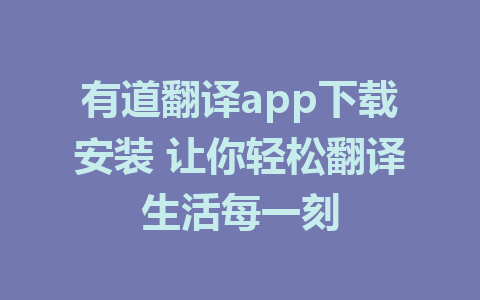 有道翻译app下载安装 让你轻松翻译生活每一刻